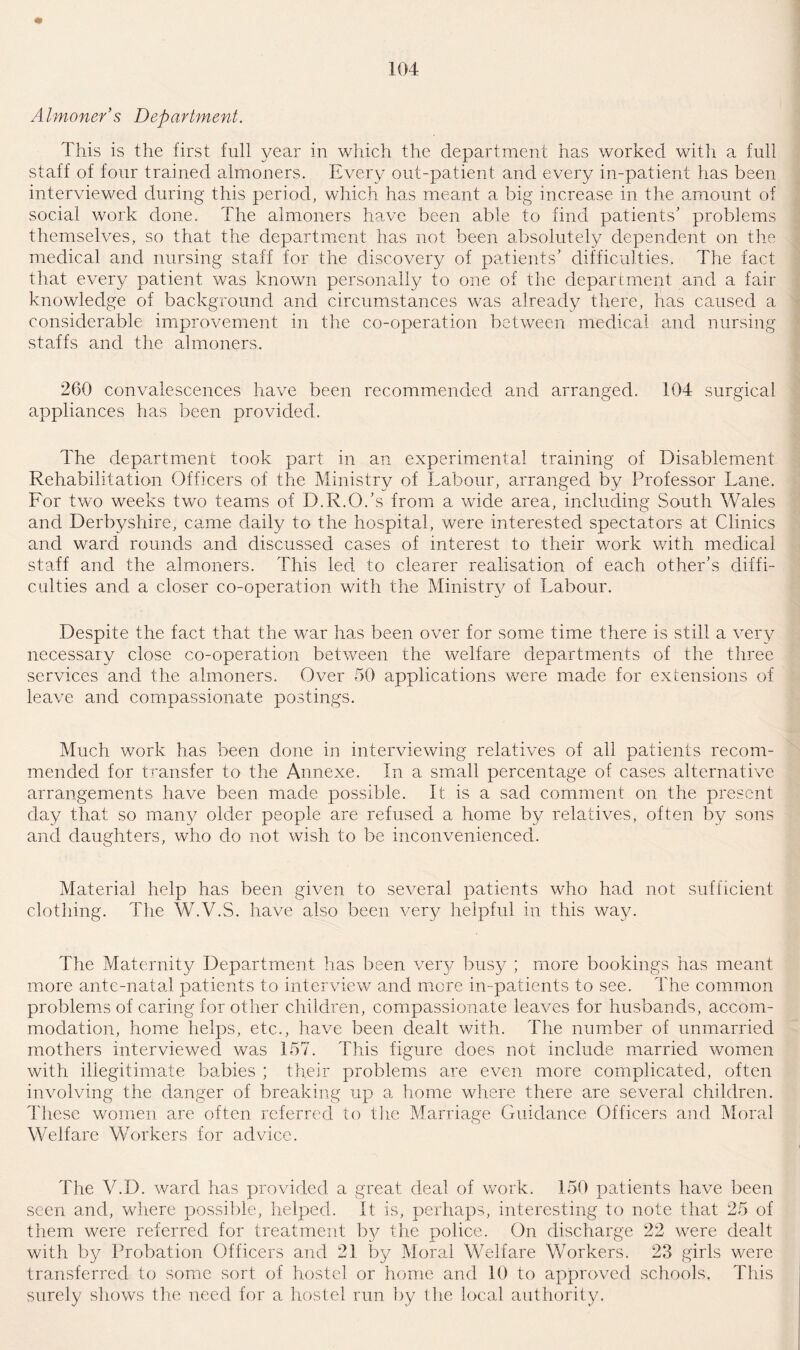 104

Almoner's Department.

This is the first full year in which the department has worked with a full staff of four trained almoners. Every out-patient and every in-patient has been interviewed during this period, which has meant a big increase in the amount of social work done. The almoners have been able to find patients' problems themselves, so that the department has not been absolutely dependent on the medical and nursing staff for the discovery of patients' difficulties. The fact that every patient was known personally to one of the department and a fair knowledge of background and circumstances was already there, has caused a considerable improvement in the co-operation between medical and nursing staffs and the almoners.

260 convalescences have been recommended and arranged. 104 surgical appliances has been provided.

The department took part in an experimental training of Disablement Rehabilitation Officers of the Ministry of Labour, arranged by Professor Lane. For two weeks two teams of D.R.O.'s from a wide area, including South Wales and Derbyshire, came daily to the hospital, were interested spectators at Clinics and ward rounds and discussed cases of interest to their work with medical staff and the almoners. This led to clearer realisation of each other's difficulties and a closer co-operation with the Ministry of Labour.

Despite the fact that the war has been over for some time there is still a very necessary close co-operation between the welfare departments of the three services and the almoners. Over 50 applications were made for extensions of leave and compassionate postings.

Much work has been done in interviewing relatives of all patients recommended for transfer to the Annexe. In a small percentage of cases alternative arrangements have been made possible. It is a sad comment on the present day that so many older people are refused a home by relatives, often by sons and daughters, who do not wish to be inconvenienced.

Material help has been given to several patients who had not sufficient clothing. The W.V.S. have also been very helpful in this way.

The Maternity Department has been very busy ; more bookings has meant more ante-natal patients to interview and more in-patients to see. The common problems of caring for other children, compassionate leaves for husbands, accommodation, home helps, etc., have been dealt with. The number of unmarried mothers interviewed was 157. This figure does not include married women with illegitimate babies ; their problems are even more complicated, often involving the danger of breaking up a home where there are several children. These women are often referred to the Marriage Guidance Officers and Moral Welfare Workers for advice.

The V.D. ward has provided a great deal of work. 150 patients have been seen and, where possible, helped. It is, perhaps, interesting to note that 25 of them were referred for treatment by the police. On discharge 22 were dealt with by Probation Officers and 21 by Moral Welfare Workers. 23 girls were transferred to some sort of hostel or home and 10 to approved schools. This surely shows the need for a hostel run by the local authority.